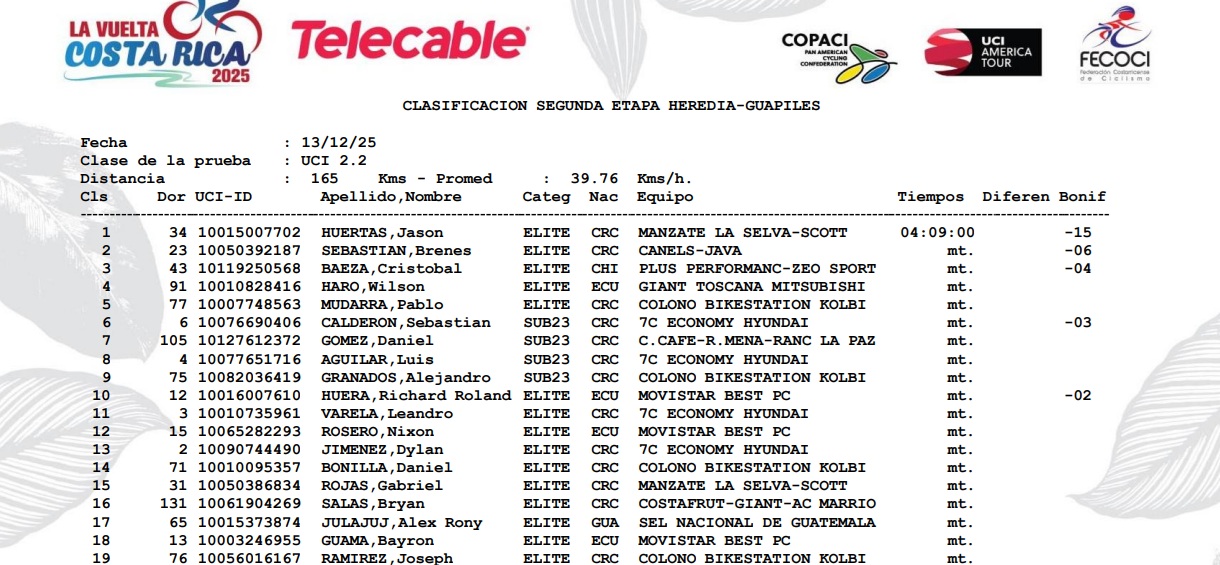 LA VUELTA COSTA RICA 2025

Telecable

COPACI PAN AMERICAN CYCLING CONFEDERATION

UCI AMERICA TOUR

FECOCI Federación Costarricense de Ciclismo

CLASIFICACION SEGUNDA ETAPA HEREDIA-GUAPILES

Fecha : 13/12/25
Clase de la prueba : UCI 2.2
Distancia : 165 Kms - Promed : 39.76 Kms/h.

| Cls | Dor | UCI-ID | Apellido,Nombre | Categ | Nac | Equipo | Tiempos | Diferen | Bonif |
|---|---|---|---|---|---|---|---|---|---|
| 1 | 34 | 10015007702 | HUERTAS,Jason | ELITE | CRC | MANZATE LA SELVA-SCOTT | 04:09:00 | | -15 |
| 2 | 23 | 10050392187 | SEBASTIAN,Brenes | ELITE | CRC | CANELS-JAVA | mt. | | -06 |
| 3 | 43 | 10119250568 | BAEZA,Cristobal | ELITE | CHI | PLUS PERFORMANC-ZEO SPORT | mt. | | -04 |
| 4 | 91 | 10010828416 | HARO,Wilson | ELITE | ECU | GIANT TOSCANA MITSUBISHI | mt. | | |
| 5 | 77 | 10007748563 | MUDARRA,Pablo | ELITE | CRC | COLONO BIKESTATION KOLBI | mt. | | |
| 6 | 6 | 10076690406 | CALDERON,Sebastian | SUB23 | CRC | 7C ECONOMY HYUNDAI | mt. | | -03 |
| 7 | 105 | 10127612372 | GOMEZ,Daniel | SUB23 | CRC | C.CAFE-R.MENA-RANC LA PAZ | mt. | | |
| 8 | 4 | 10077651716 | AGUILAR,Luis | SUB23 | CRC | 7C ECONOMY HYUNDAI | mt. | | |
| 9 | 75 | 10082036419 | GRANADOS,Alejandro | SUB23 | CRC | COLONO BIKESTATION KOLBI | mt. | | |
| 10 | 12 | 10016007610 | HUERA,Richard Roland | ELITE | ECU | MOVISTAR BEST PC | mt. | | -02 |
| 11 | 3 | 10010735961 | VARELA,Leandro | ELITE | CRC | 7C ECONOMY HYUNDAI | mt. | | |
| 12 | 15 | 10065282293 | ROSERO,Nixon | ELITE | ECU | MOVISTAR BEST PC | mt. | | |
| 13 | 2 | 10090744490 | JIMENEZ,Dylan | ELITE | CRC | 7C ECONOMY HYUNDAI | mt. | | |
| 14 | 71 | 10010095357 | BONILLA,Daniel | ELITE | CRC | COLONO BIKESTATION KOLBI | mt. | | |
| 15 | 31 | 10050386834 | ROJAS,Gabriel | ELITE | CRC | MANZATE LA SELVA-SCOTT | mt. | | |
| 16 | 131 | 10061904269 | SALAS,Bryan | ELITE | CRC | COSTAFRUT-GIANT-AC MARRIO | mt. | | |
| 17 | 65 | 10015373874 | JULAJUJ,Alex Rony | ELITE | GUA | SEL NACIONAL DE GUATEMALA | mt. | | |
| 18 | 13 | 10003246955 | GUAMA,Bayron | ELITE | ECU | MOVISTAR BEST PC | mt. | | |
| 19 | 76 | 10056016167 | RAMIREZ,Joseph | ELITE | CRC | COLONO BIKESTATION KOLBI | mt. | | |